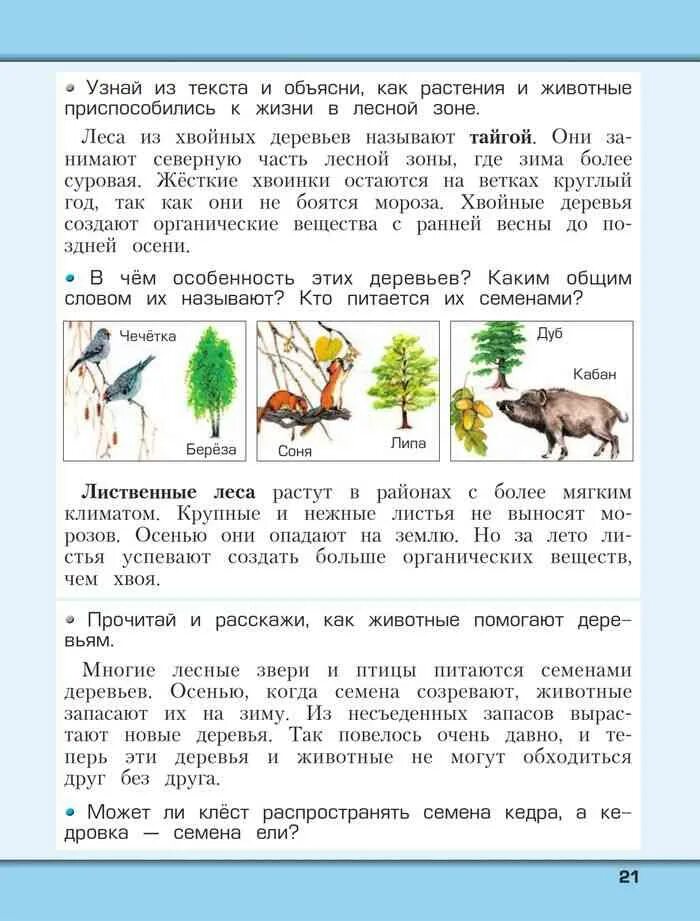 • Узнай из текста и объясни, как растения и животные приспособились к жизни в лесной зоне.

Леса из хвойных деревьев называют **тайгой**. Они занимают северную часть лесной зоны, где зима более суровая. Жёсткие хвоинки остаются на ветках круглый год, так как они не боятся мороза. Хвойные деревья создают органические вещества с ранней весны до поздней осени.

• В чём особенность этих деревьев? Каким общим словом их называют? Кто питается их семенами?

Чечётка

Берёза

Соня

Липа

Дуб

Кабан

**Лиственные леса** растут в районах с более мягким климатом. Крупные и нежные листья не выносят морозов. Осенью они опадают на землю. Но за лето листья успевают создать больше органических веществ, чем хвоя.

• Прочитай и расскажи, как животные помогают деревьям.

Многие лесные звери и птицы питаются семенами деревьев. Осенью, когда семена созревают, животные запасают их на зиму. Из несъеденных запасов вырастают новые деревья. Так повелось очень давно, и теперь эти деревья и животные не могут обходиться друг без друга.

• Может ли клёст распространять семена кедра, а кедровка — семена ели?

21